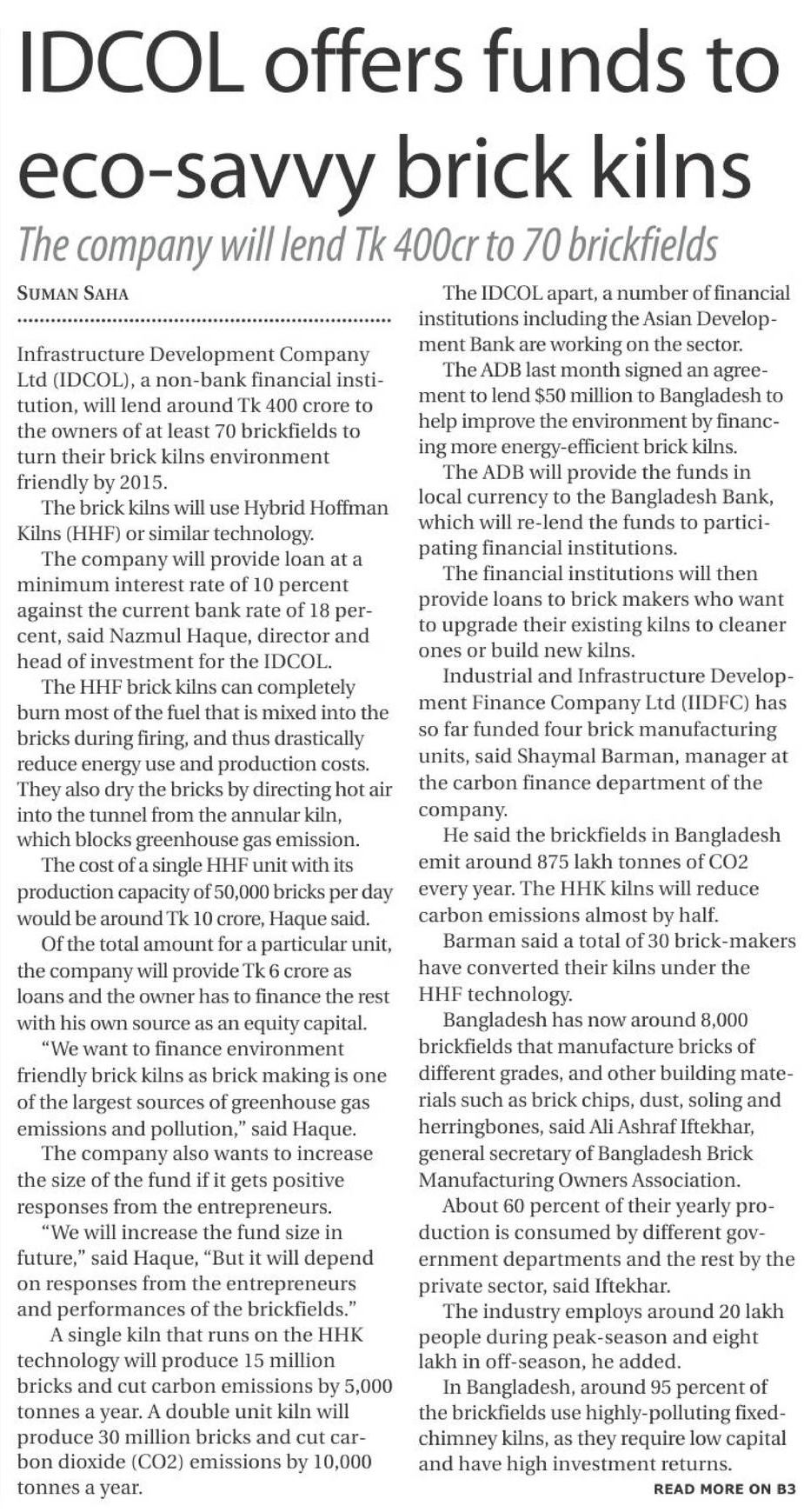 IDCOL offers funds to eco-savvy brick kilns

The company will lend Tk 400cr to 70 brickfields

SUMAN SAHA

Infrastructure Development Company Ltd (IDCOL), a non-bank financial institution, will lend around Tk 400 crore to the owners of at least 70 brickfields to turn their brick kilns environment friendly by 2015.

The brick kilns will use Hybrid Hoffman Kilns (HHF) or similar technology.

The company will provide loan at a minimum interest rate of 10 percent against the current bank rate of 18 percent, said Nazmul Haque, director and head of investment for the IDCOL.

The HHF brick kilns can completely burn most of the fuel that is mixed into the bricks during firing, and thus drastically reduce energy use and production costs. They also dry the bricks by directing hot air into the tunnel from the annular kiln, which blocks greenhouse gas emission.

The cost of a single HHF unit with its production capacity of 50,000 bricks per day would be around Tk 10 crore, Haque said.

Of the total amount for a particular unit, the company will provide Tk 6 crore as loans and the owner has to finance the rest with his own source as an equity capital.

"We want to finance environment friendly brick kilns as brick making is one of the largest sources of greenhouse gas emissions and pollution," said Haque.

The company also wants to increase the size of the fund if it gets positive responses from the entrepreneurs.

"We will increase the fund size in future," said Haque, "But it will depend on responses from the entrepreneurs and performances of the brickfields."

A single kiln that runs on the HHK technology will produce 15 million bricks and cut carbon emissions by 5,000 tonnes a year. A double unit kiln will produce 30 million bricks and cut carbon dioxide (CO2) emissions by 10,000 tonnes a year.

The IDCOL apart, a number of financial institutions including the Asian Development Bank are working on the sector.

The ADB last month signed an agreement to lend $50 million to Bangladesh to help improve the environment by financing more energy-efficient brick kilns.

The ADB will provide the funds in local currency to the Bangladesh Bank, which will re-lend the funds to participating financial institutions.

The financial institutions will then provide loans to brick makers who want to upgrade their existing kilns to cleaner ones or build new kilns.

Industrial and Infrastructure Development Finance Company Ltd (IIDFC) has so far funded four brick manufacturing units, said Shaymal Barman, manager at the carbon finance department of the company.

He said the brickfields in Bangladesh emit around 875 lakh tonnes of CO2 every year. The HHK kilns will reduce carbon emissions almost by half.

Barman said a total of 30 brick-makers have converted their kilns under the HHF technology.

Bangladesh has now around 8,000 brickfields that manufacture bricks of different grades, and other building materials such as brick chips, dust, soling and herringbones, said Ali Ashraf Iftekhar, general secretary of Bangladesh Brick Manufacturing Owners Association.

About 60 percent of their yearly production is consumed by different government departments and the rest by the private sector, said Iftekhar.

The industry employs around 20 lakh people during peak-season and eight lakh in off-season, he added.

In Bangladesh, around 95 percent of the brickfields use highly-polluting fixed-chimney kilns, as they require low capital and have high investment returns.

READ MORE ON B3